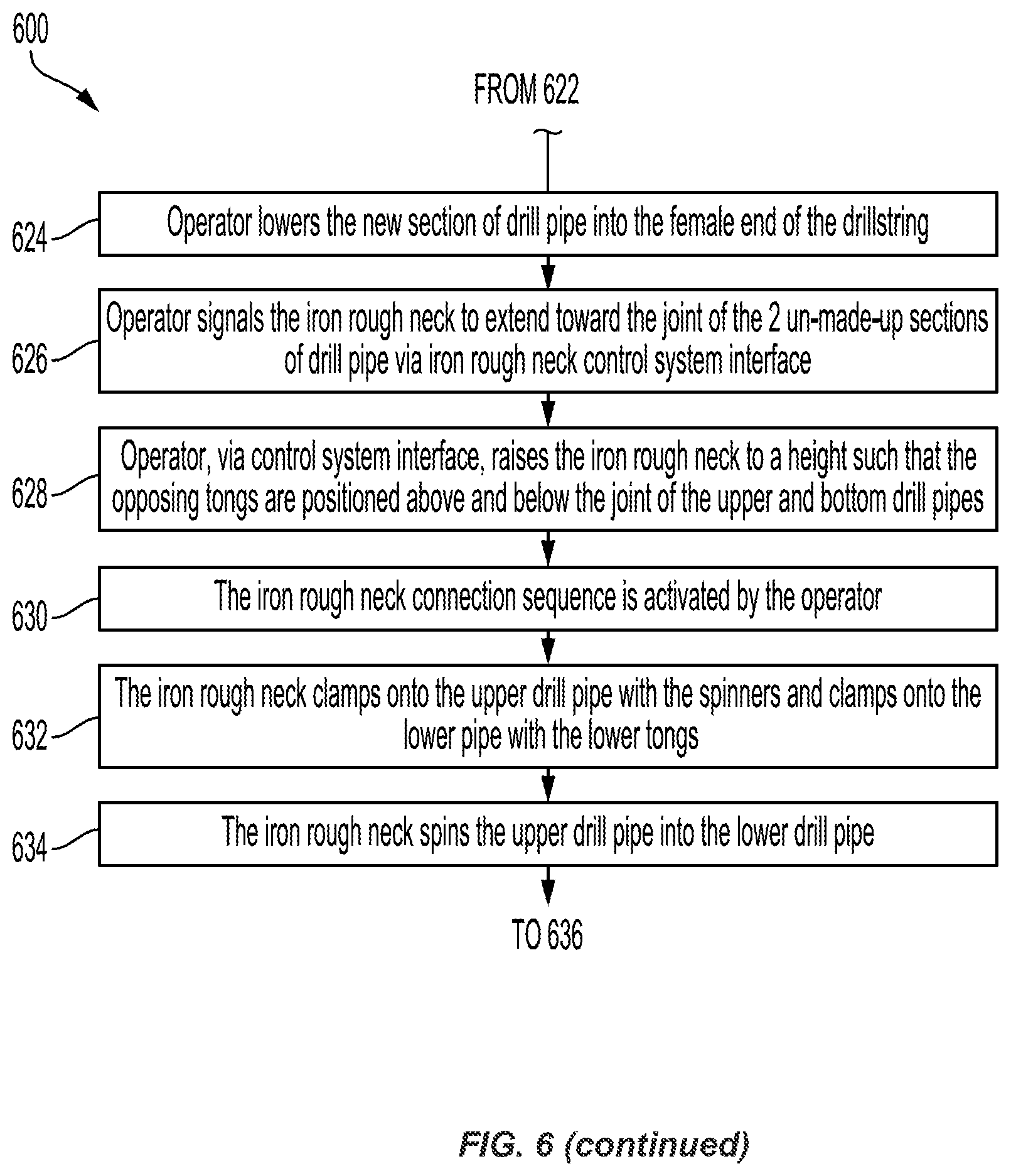 600

FROM 622

624 Operator lowers the new section of drill pipe into the female end of the drillstring

626 Operator signals the iron rough neck to extend toward the joint of the 2 un-made-up sections of drill pipe via iron rough neck control system interface

628 Operator, via control system interface, raises the iron rough neck to a height such that the opposing tongs are positioned above and below the joint of the upper and bottom drill pipes

630 The iron rough neck connection sequence is activated by the operator

632 The iron rough neck clamps onto the upper drill pipe with the spinners and clamps onto the lower pipe with the lower tongs

634 The iron rough neck spins the upper drill pipe into the lower drill pipe

TO 636

FIG. 6 (continued)